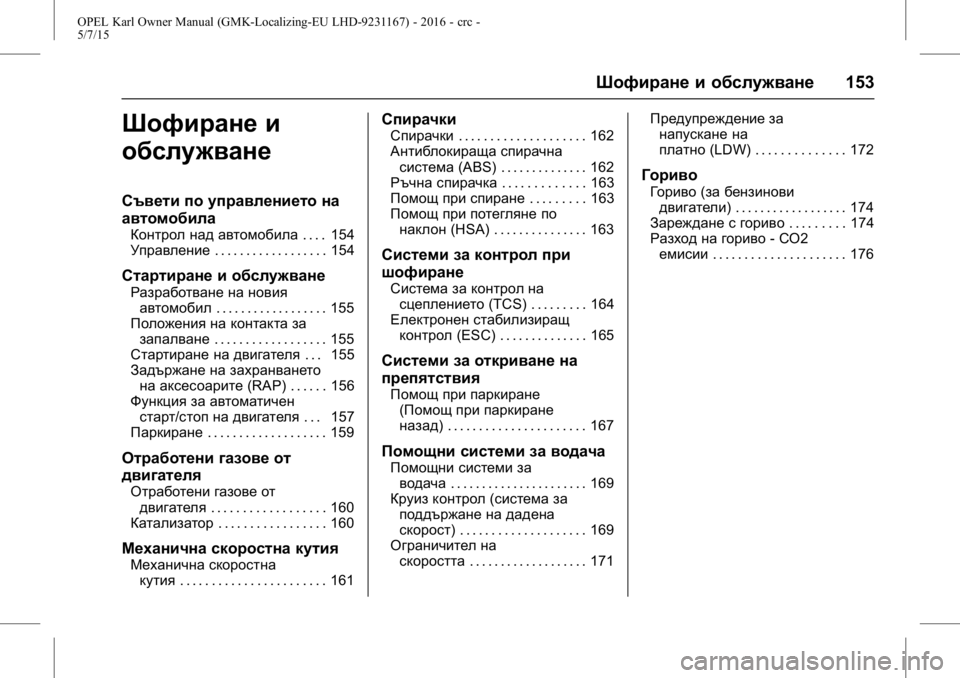 OPEL Karl Owner Manual (GMK-Localizing-EU LHD-9231167) - 2016 - crc - 5/7/15

Шофиране и обслужване 153

Шофиране и обслужване

Съвети по управлението на автомобила
Контрол над автомобила . . . . 154
Управление . . . . . . . . . . . . . . . . . . 154

Стартиране и обслужване
Разработване на новия автомобил . . . . . . . . . . . . . . . . . . 155
Положения на контакта за запалване . . . . . . . . . . . . . . . . . . 155
Стартиране на двигателя . . . 155
Задържане на захранването на аксесоарите (RAP) . . . . . . 156
Функция за автоматичен старт/стоп на двигателя . . . 157
Паркиране . . . . . . . . . . . . . . . . . . . 159

Отработени газове от двигателя
Отработени газове от двигателя . . . . . . . . . . . . . . . . . . 160
Катализатор . . . . . . . . . . . . . . . . . 160

Механична скоростна кутия
Механична скоростна кутия . . . . . . . . . . . . . . . . . . . . . . . 161

Спирачки
Спирачки . . . . . . . . . . . . . . . . . . . . 162
Антиблокираща спирачна система (ABS) . . . . . . . . . . . . . . 162
Ръчна спирачка . . . . . . . . . . . . . 163
Помощ при спиране . . . . . . . . . 163
Помощ при потегляне по наклон (HSA) . . . . . . . . . . . . . . . 163

Системи за контрол при шофиране
Система за контрол на сцеплението (TCS) . . . . . . . . . 164
Електронен стабилизиращ контрол (ESC) . . . . . . . . . . . . . . 165

Системи за откриване на препятствия
Помощ при паркиране (Помощ при паркиране назад) . . . . . . . . . . . . . . . . . . . . . . 167

Помощни системи за водача
Помощни системи за водача . . . . . . . . . . . . . . . . . . . . . . 169
Круиз контрол (система за поддържане на дадена скорост) . . . . . . . . . . . . . . . . . . . . 169
Ограничител на скоростта . . . . . . . . . . . . . . . . . . . 171
Предупреждение за напускане на платно (LDW) . . . . . . . . . . . . . . 172

Гориво
Гориво (за бензинови двигатели) . . . . . . . . . . . . . . . . . . 174
Зареждане с гориво . . . . . . . . . 174
Разход на гориво - CO2 емисии . . . . . . . . . . . . . . . . . . . . . 176

carmanualsonline.info